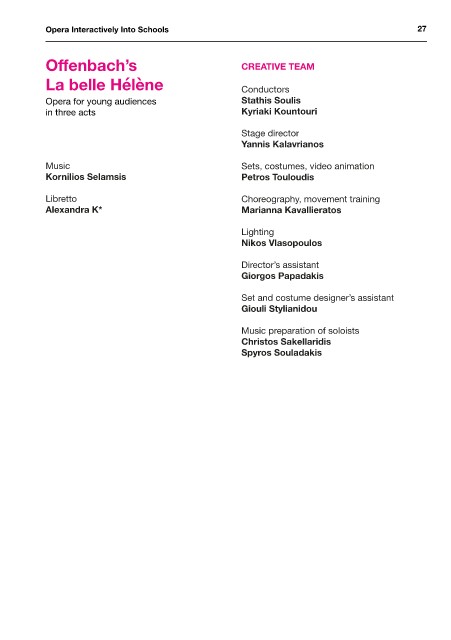 Opera Interactively Into Schools

27

Offenbach's La belle Hélène

Opera for young audiences in three acts

Music
Kornilios Selamsis

Libretto
Alexandra K*

CREATIVE TEAM

Conductors
Stathis Soulis
Kyriaki Kountouri

Stage director
Yannis Kalavrianos

Sets, costumes, video animation
Petros Touloudis

Choreography, movement training
Marianna Kavallieratos

Lighting
Nikos Vlasopoulos

Director's assistant
Giorgos Papadakis

Set and costume designer's assistant
Giouli Stylianidou

Music preparation of soloists
Christos Sakellaridis
Spyros Souladakis